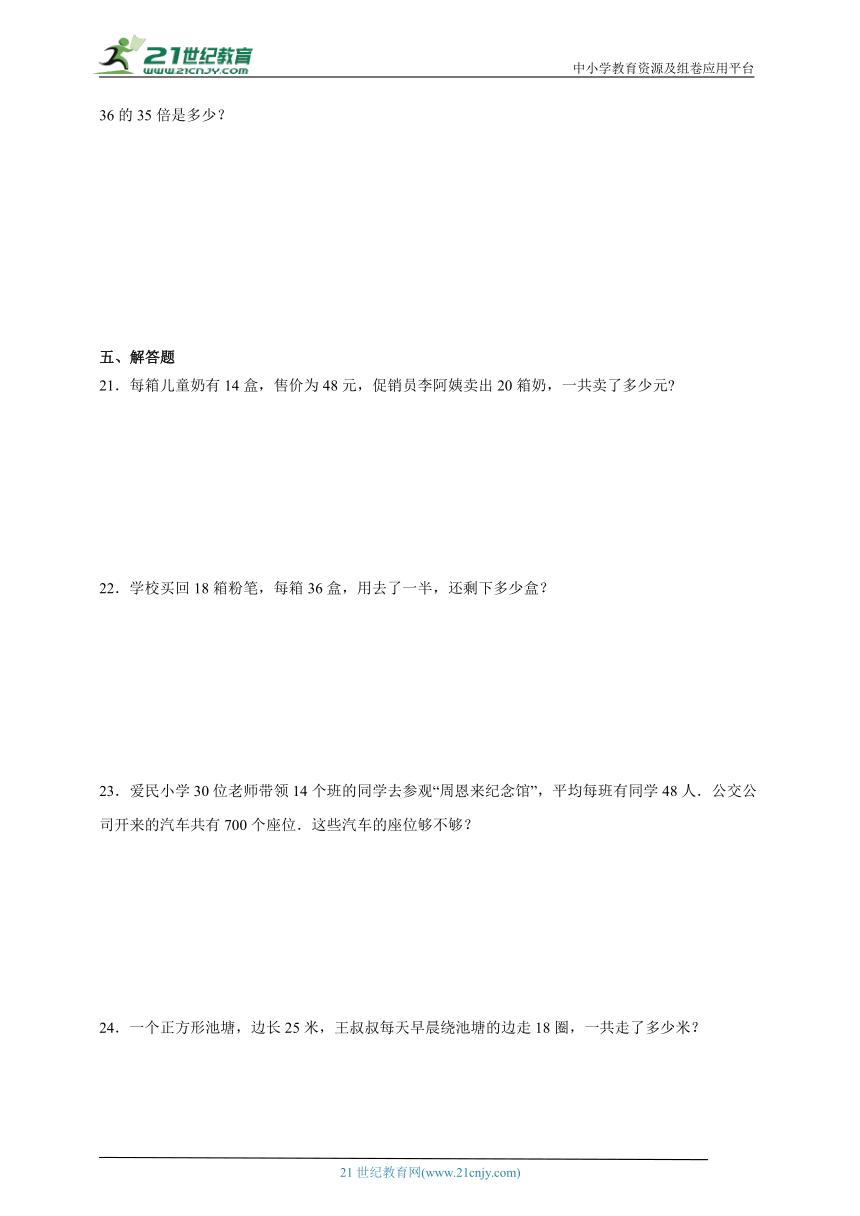 21世纪教育
www.21cnjy.com

中小学教育资源及组卷应用平台

36 的 35 倍是多少？

五、解答题

21．每箱儿童奶有 14 盒，售价为 48 元，促销员李阿姨卖出 20 箱奶，一共卖了多少元?

22．学校买回 18 箱粉笔，每箱 36 盒，用去了一半，还剩下多少盒？

23．爱民小学 30 位老师带领 14 个班的同学去参观“周恩来纪念馆”，平均每班有同学 48 人．公交公司开来的汽车共有 700 个座位．这些汽车的座位够不够？

24．一个正方形池塘，边长 25 米，王叔叔每天早晨绕池塘的边走 18 圈，一共走了多少米？

21 世纪教育网(www.21cnjy.com)